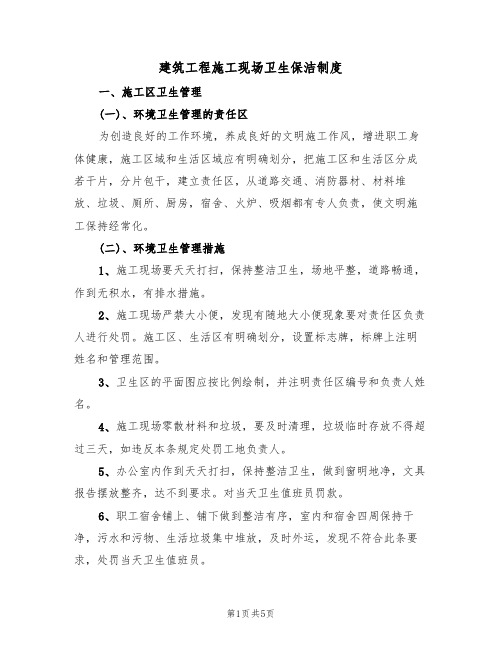 建筑工程施工现场卫生保洁制度

一、施工区卫生管理

(一)、环境卫生管理的责任区

为创造良好的工作环境，养成良好的文明施工作风，增进职工身体健康，施工区域和生活区域应有明确划分，把施工区和生活区分成若干片，分片包干，建立责任区，从道路交通、消防器材、材料堆放、垃圾、厕所、厨房，宿舍、火炉、吸烟都有专人负责，使文明施工保持经常化。

(二)、环境卫生管理措施

1、施工现场要天天打扫，保持整洁卫生，场地平整，道路畅通，作到无积水，有排水措施。

2、施工现场严禁大小便，发现有随地大小便现象要对责任区负责人进行处罚。施工区、生活区有明确划分，设置标志牌，标牌上注明姓名和管理范围。

3、卫生区的平面图应按比例绘制，并注明责任区编号和负责人姓名。

4、施工现场零散材料和垃圾，要及时清理，垃圾临时存放不得超过三天，如违反本条规定处罚工地负责人。

5、办公室内作到天天打扫，保持整洁卫生，做到窗明地净，文具报告摆放整齐，达不到要求。对当天卫生值班员罚款。

6、职工宿舍铺上、铺下做到整洁有序，室内和宿舍四周保持干净，污水和污物、生活垃圾集中堆放，及时外运，发现不符合此条要求，处罚当天卫生值班员。

第1页 共5页